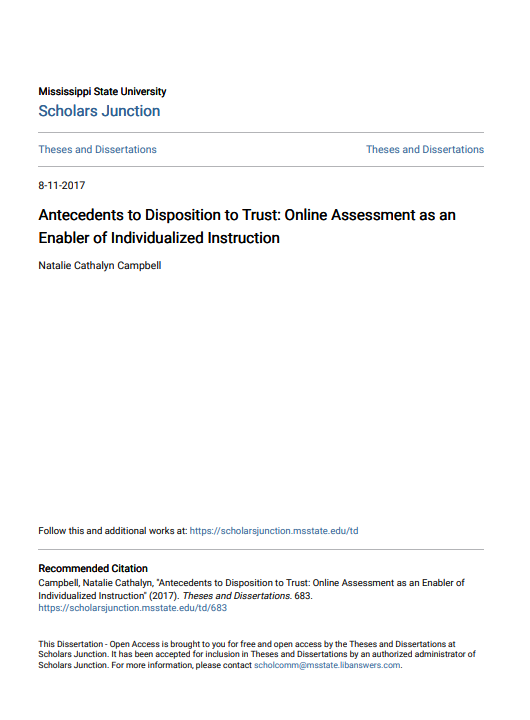 Mississippi State University
Scholars Junction

Theses and Dissertations

Theses and Dissertations

8-11-2017

Antecedents to Disposition to Trust: Online Assessment as an Enabler of Individualized Instruction

Natalie Cathalyn Campbell

Follow this and additional works at: https://scholarsjunction.msstate.edu/td

Recommended Citation
Campbell, Natalie Cathalyn, "Antecedents to Disposition to Trust: Online Assessment as an Enabler of Individualized Instruction" (2017). Theses and Dissertations. 683.
https://scholarsjunction.msstate.edu/td/683

This Dissertation - Open Access is brought to you for free and open access by the Theses and Dissertations at Scholars Junction. It has been accepted for inclusion in Theses and Dissertations by an authorized administrator of Scholars Junction. For more information, please contact scholcomm@msstate.libanswers.com.